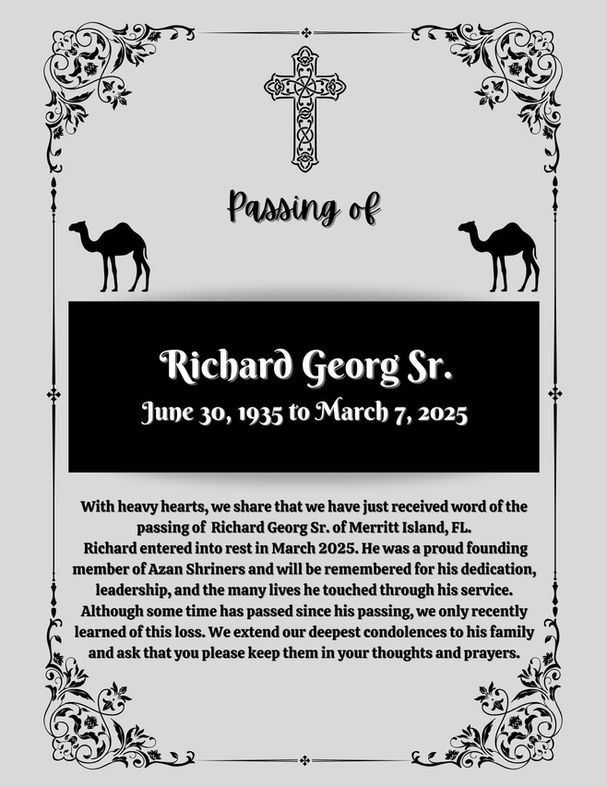 Passing of

Richard Georg Sr.

June 30, 1935 to March 7, 2025

With heavy hearts, we share that we have just received word of the passing of Richard Georg Sr. of Merritt Island, FL. Richard entered into rest in March 2025. He was a proud founding member of Azan Shriners and will be remembered for his dedication, leadership, and the many lives he touched through his service. Although some time has passed since his passing, we only recently learned of this loss. We extend our deepest condolences to his family and ask that you please keep them in your thoughts and prayers.